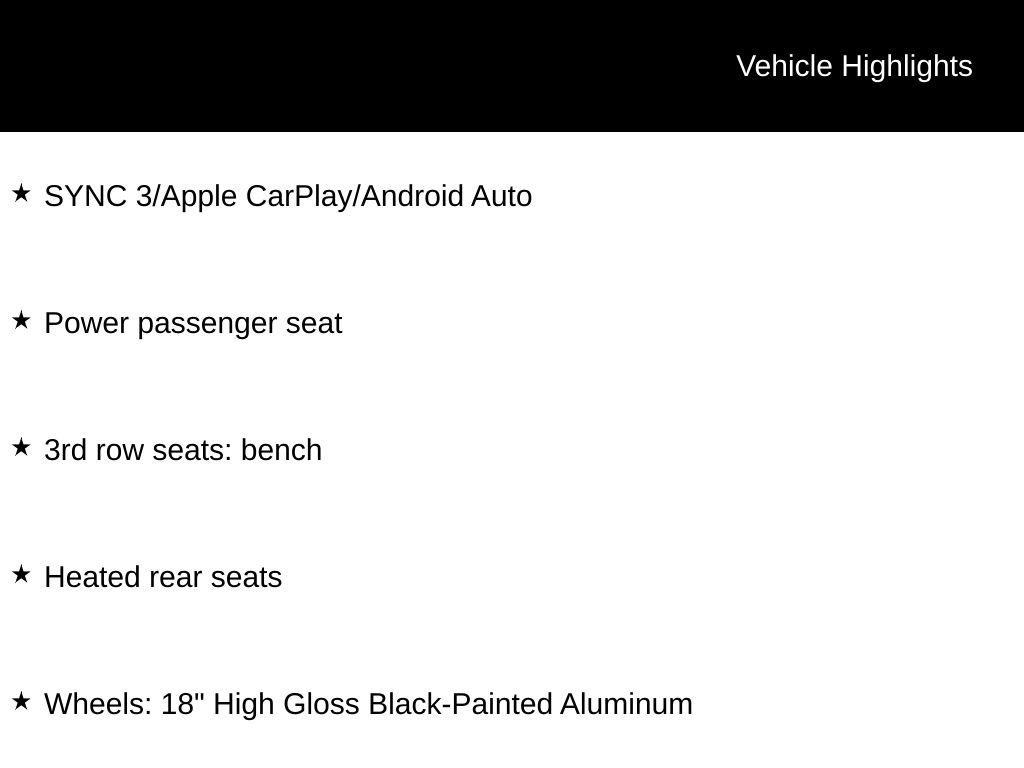 Vehicle Highlights

★ SYNC 3/Apple CarPlay/Android Auto

★ Power passenger seat

★ 3rd row seats: bench

★ Heated rear seats

★ Wheels: 18" High Gloss Black-Painted Aluminum